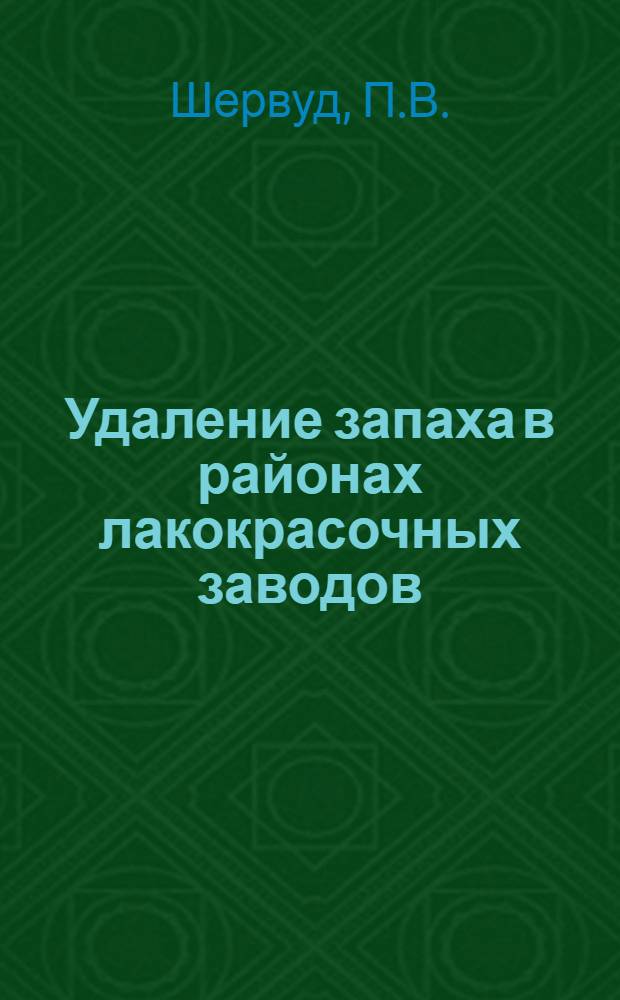 Шервуд, П.В.

Удаление запаха в районах лакокрасочных заводов